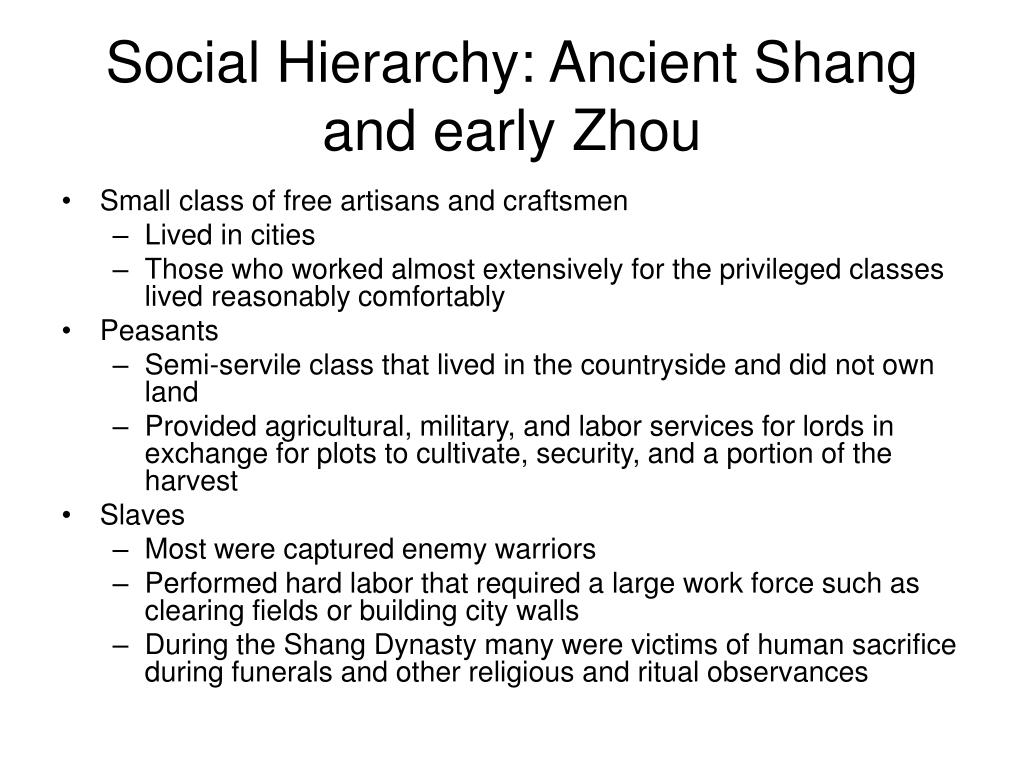 Social Hierarchy: Ancient Shang and early Zhou

• Small class of free artisans and craftsmen
– Lived in cities
– Those who worked almost extensively for the privileged classes lived reasonably comfortably
• Peasants
– Semi-servile class that lived in the countryside and did not own land
– Provided agricultural, military, and labor services for lords in exchange for plots to cultivate, security, and a portion of the harvest
• Slaves
– Most were captured enemy warriors
– Performed hard labor that required a large work force such as clearing fields or building city walls
– During the Shang Dynasty many were victims of human sacrifice during funerals and other religious and ritual observances